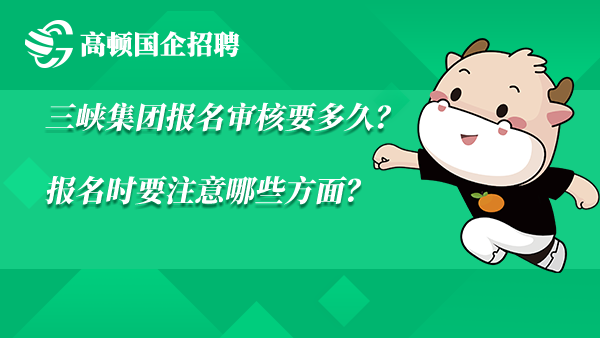 高顿国企招聘

三峡集团报名审核要多久？

报名时要注意哪些方面？